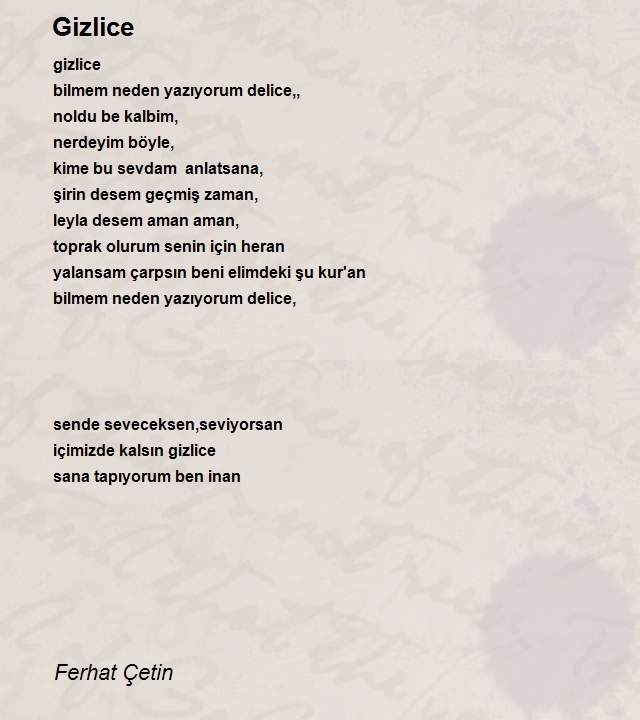 Gizlice

gizlice
bilmem neden yazıyorum delice,,
noldu be kalbim,
nerdeyim böyle,
kime bu sevdam anlatsana,
şirin desem geçmiş zaman,
leyla desem aman aman,
toprak olurum senin için heran
yalansam çarpsın beni elimdeki şu kur'an
bilmem neden yazıyorum delice,

sende seveceksen,seviyorsan
içimizde kalsın gizlice
sana tapıyorum ben inan

Ferhat Çetin